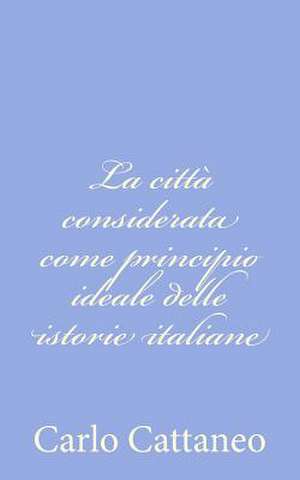 La città considerata come principio ideale delle istorie italiane

Carlo Cattaneo